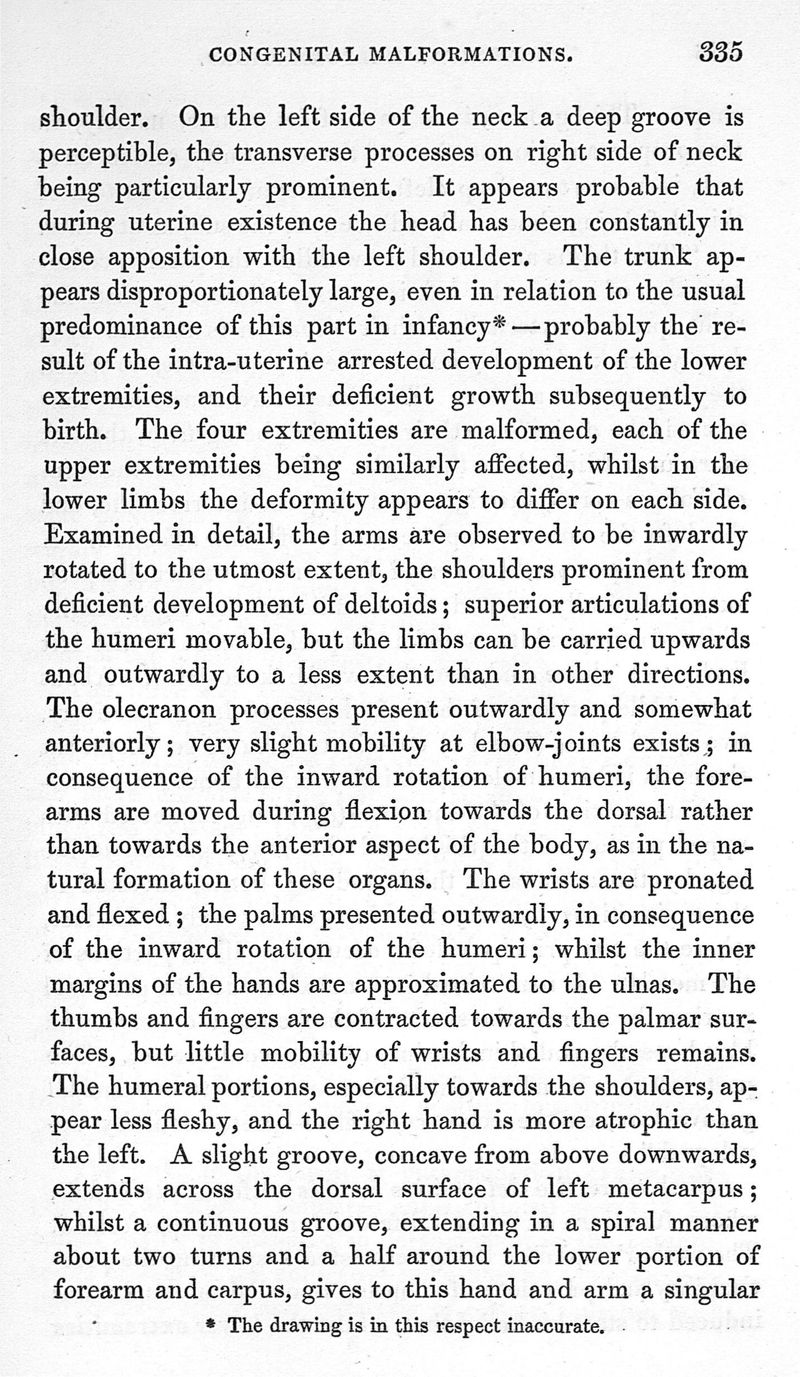 CONGENITAL MALFORMATIONS. 335

shoulder. On the left side of the neck a deep groove is perceptible, the transverse processes on right side of neck being particularly prominent. It appears probable that during uterine existence the head has been constantly in close apposition with the left shoulder. The trunk appears disproportionately large, even in relation to the usual predominance of this part in infancy*—probably the result of the intra-uterine arrested development of the lower extremities, and their deficient growth subsequently to birth. The four extremities are malformed, each of the upper extremities being similarly affected, whilst in the lower limbs the deformity appears to differ on each side. Examined in detail, the arms are observed to be inwardly rotated to the utmost extent, the shoulders prominent from deficient development of deltoids; superior articulations of the humeri movable, but the limbs can be carried upwards and outwardly to a less extent than in other directions. The olecranon processes present outwardly and somewhat anteriorly; very slight mobility at elbow-joints exists; in consequence of the inward rotation of humeri, the forearms are moved during flexion towards the dorsal rather than towards the anterior aspect of the body, as in the natural formation of these organs. The wrists are pronated and flexed; the palms presented outwardly, in consequence of the inward rotation of the humeri; whilst the inner margins of the hands are approximated to the ulnas. The thumbs and fingers are contracted towards the palmar surfaces, but little mobility of wrists and fingers remains. The humeral portions, especially towards the shoulders, appear less fleshy, and the right hand is more atrophic than the left. A slight groove, concave from above downwards, extends across the dorsal surface of left metacarpus; whilst a continuous groove, extending in a spiral manner about two turns and a half around the lower portion of forearm and carpus, gives to this hand and arm a singular

* The drawing is in this respect inaccurate.